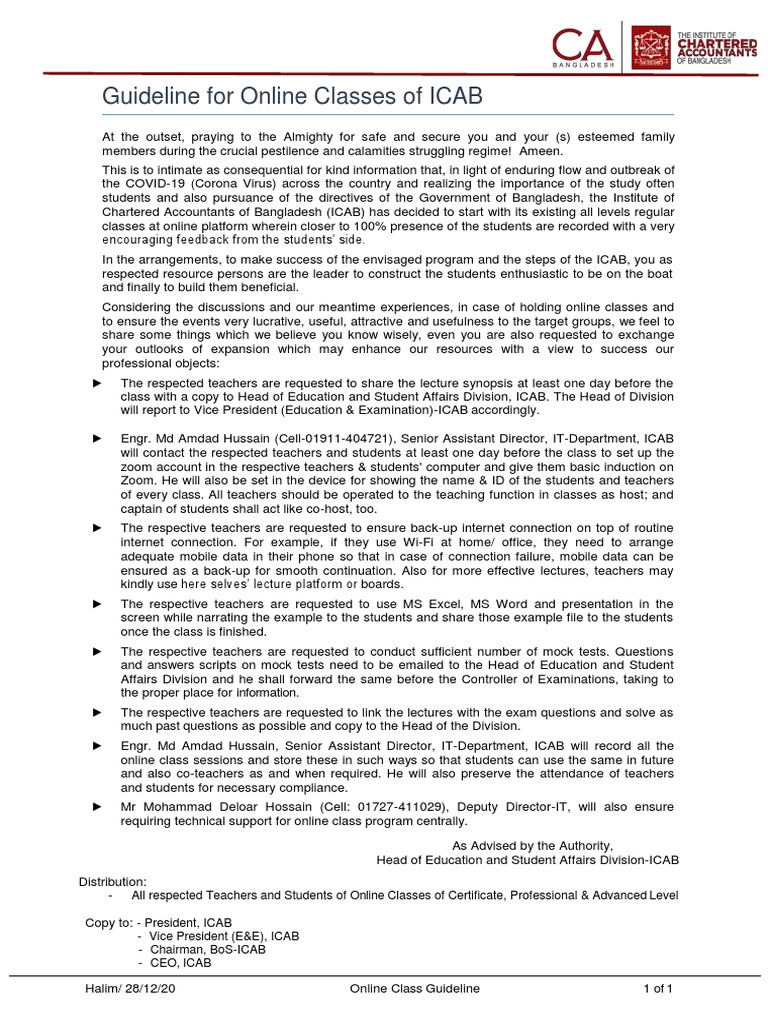 CA BANGLADESH

THE INSTITUTE OF CHARTERED ACCOUNTANTS OF BANGLADESH

Guideline for Online Classes of ICAB

At the outset, praying to the Almighty for safe and secure you and your (s) esteemed family members during the crucial pestilence and calamities struggling regime! Ameen.

This is to intimate as consequential for kind information that, in light of enduring flow and outbreak of the COVID-19 (Corona Virus) across the country and realizing the importance of the study often students and also pursuance of the directives of the Government of Bangladesh, the Institute of Chartered Accountants of Bangladesh (ICAB) has decided to start with its existing all levels regular classes at online platform wherein closer to 100% presence of the students are recorded with a very encouraging feedback from the students' side.

In the arrangements, to make success of the envisaged program and the steps of the ICAB, you as respected resource persons are the leader to construct the students enthusiastic to be on the boat and finally to build them beneficial.

Considering the discussions and our meantime experiences, in case of holding online classes and to ensure the events very lucrative, useful, attractive and usefulness to the target groups, we feel to share some things which we believe you know wisely, even you are also requested to exchange your outlooks of expansion which may enhance our resources with a view to success our professional objects:

► The respected teachers are requested to share the lecture synopsis at least one day before the class with a copy to Head of Education and Student Affairs Division, ICAB. The Head of Division will report to Vice President (Education & Examination)-ICAB accordingly.

► Engr. Md Amdad Hussain (Cell-01911-404721), Senior Assistant Director, IT-Department, ICAB will contact the respected teachers and students at least one day before the class to set up the zoom account in the respective teachers & students' computer and give them basic induction on Zoom. He will also be set in the device for showing the name & ID of the students and teachers of every class. All teachers should be operated to the teaching function in classes as host; and captain of students shall act like co-host, too.

► The respective teachers are requested to ensure back-up internet connection on top of routine internet connection. For example, if they use Wi-Fi at home/ office, they need to arrange adequate mobile data in their phone so that in case of connection failure, mobile data can be ensured as a back-up for smooth continuation. Also for more effective lectures, teachers may kindly use here selves' lecture platform or boards.

► The respective teachers are requested to use MS Excel, MS Word and presentation in the screen while narrating the example to the students and share those example file to the students once the class is finished.

► The respective teachers are requested to conduct sufficient number of mock tests. Questions and answers scripts on mock tests need to be emailed to the Head of Education and Student Affairs Division and he shall forward the same before the Controller of Examinations, taking to the proper place for information.

► The respective teachers are requested to link the lectures with the exam questions and solve as much past questions as possible and copy to the Head of the Division.

► Engr. Md Amdad Hussain, Senior Assistant Director, IT-Department, ICAB will record all the online class sessions and store these in such ways so that students can use the same in future and also co-teachers as and when required. He will also preserve the attendance of teachers and students for necessary compliance.

► Mr Mohammad Deloar Hossain (Cell: 01727-411029), Deputy Director-IT, will also ensure requiring technical support for online class program centrally.

As Advised by the Authority,
Head of Education and Student Affairs Division-ICAB

Distribution:
- All respected Teachers and Students of Online Classes of Certificate, Professional & Advanced Level

Copy to: - President, ICAB
- Vice President (E&E), ICAB
- Chairman, BoS-ICAB
- CEO, ICAB

Halim/ 28/12/20 Online Class Guideline 1 of 1